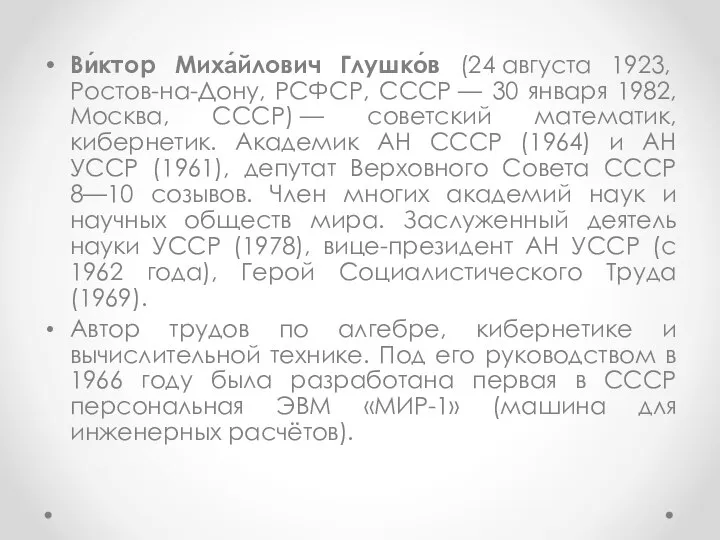 • Ви́ктор Миха́йлович Глушко́в (24 августа 1923, Ростов-на-Дону, РСФСР, СССР — 30 января 1982, Москва, СССР) — советский математик, кибернетик. Академик АН СССР (1964) и АН УССР (1961), депутат Верховного Совета СССР 8—10 созывов. Член многих академий наук и научных обществ мира. Заслуженный деятель науки УССР (1978), вице-президент АН УССР (с 1962 года), Герой Социалистического Труда (1969).

• Автор трудов по алгебре, кибернетике и вычислительной технике. Под его руководством в 1966 году была разработана первая в СССР персональная ЭВМ «МИР-1» (машина для инженерных расчётов).